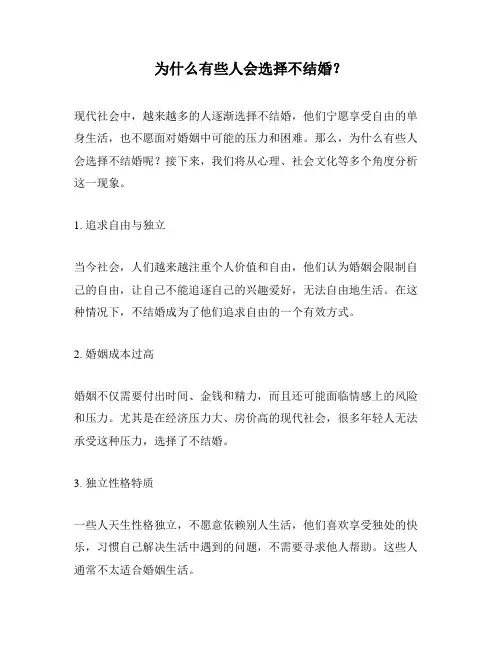 为什么有些人会选择不结婚？

现代社会中，越来越多的人逐渐选择不结婚，他们宁愿享受自由的单身生活，也不愿面对婚姻中可能的压力和困难。那么，为什么有些人会选择不结婚呢？接下来，我们将从心理、社会文化等多个角度分析这一现象。

1. 追求自由与独立

当今社会，人们越来越注重个人价值和自由，他们认为婚姻会限制自己的自由，让自己不能追逐自己的兴趣爱好，无法自由地生活。在这种情况下，不结婚成为了他们追求自由的一个有效方式。

2. 婚姻成本过高

婚姻不仅需要付出时间、金钱和精力，而且还可能面临情感上的风险和压力。尤其是在经济压力大、房价高的现代社会，很多年轻人无法承受这种压力，选择了不结婚。

3. 独立性格特质

一些人天生性格独立，不愿意依赖别人生活，他们喜欢享受独处的快乐，习惯自己解决生活中遇到的问题，不需要寻求他人帮助。这些人通常不太适合婚姻生活。